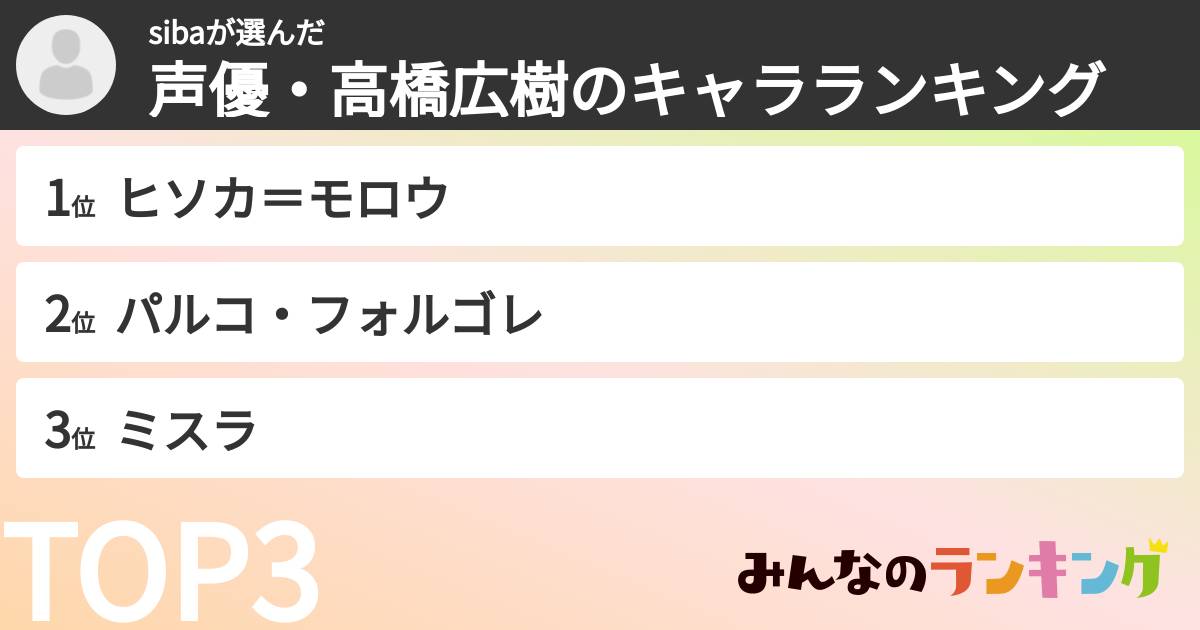 sibaが選んだ
声優・高橋広樹のキャラランキング

1位 ヒソカ＝モロウ

2位 パルコ・フォルゴレ

3位 ミスラ

TOP3

みんなのランキング